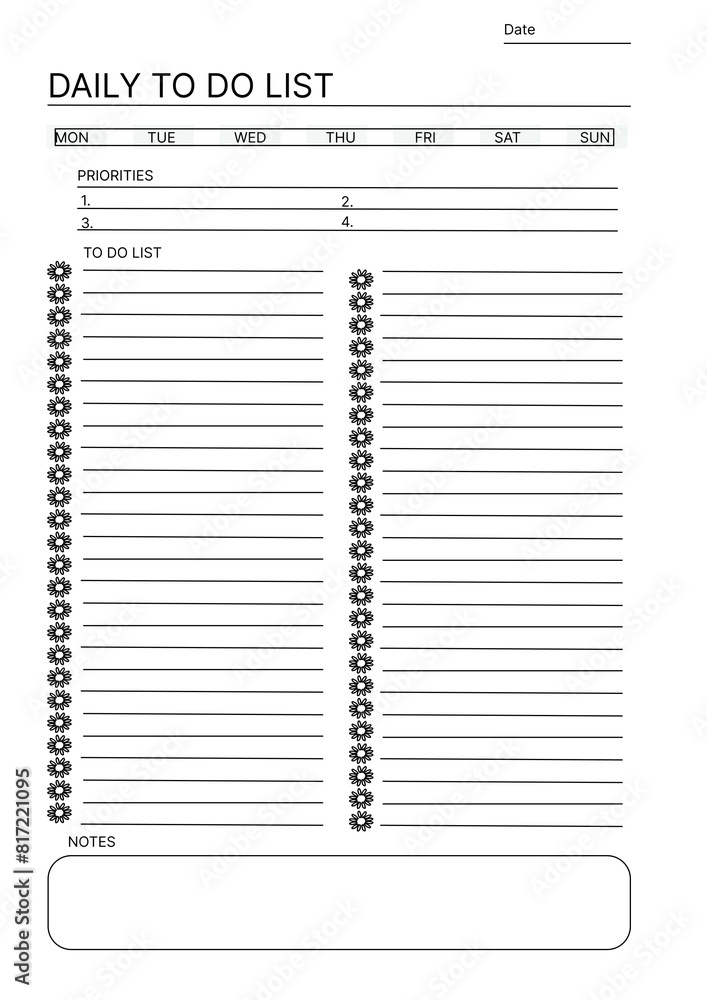 Date

DAILY TO DO LIST

MON TUE WED THU FRI SAT SUN

PRIORITIES

1. 2.

3. 4.

TO DO LIST

NOTES

Adobe Stock | #817221095